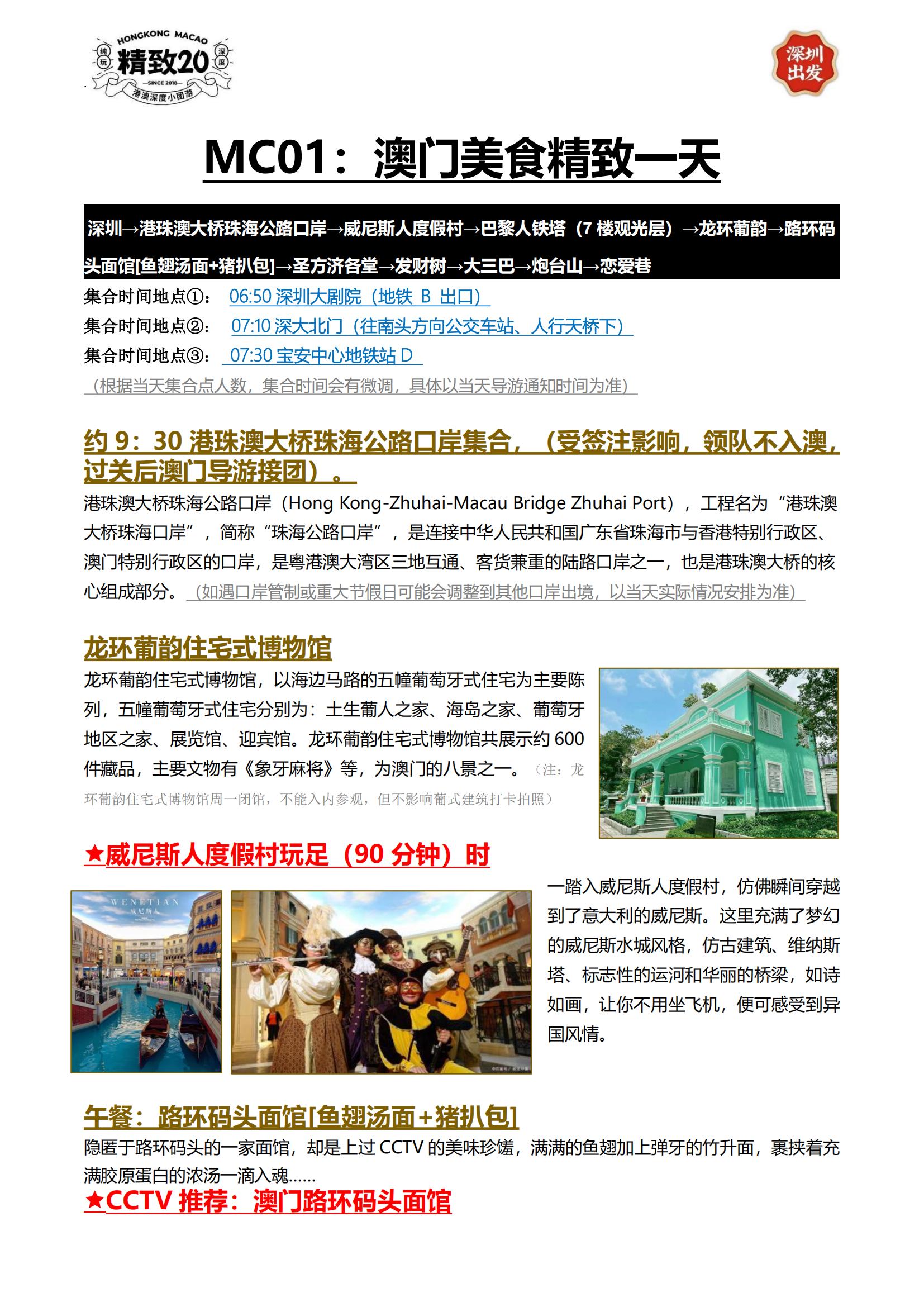 HONGKONG MACAO
纯玩 精致20 深度
—SINCE 2018—
港澳深度小团游

深圳出发

MC01：澳门美食精致一天

深圳→港珠澳大桥珠海公路口岸→威尼斯人度假村→巴黎人铁塔（7 楼观光层）→龙环葡韵→路环码头面馆[鱼翅汤面+猪扒包]→圣方济各堂→发财树→大三巴→炮台山→恋爱巷

集合时间地点①： 06:50 深圳大剧院（地铁 B 出口）
集合时间地点②： 07:10 深大北门（往南头方向公交车站、人行天桥下）
集合时间地点③： 07:30 宝安中心地铁站 D
（根据当天集合点人数，集合时间会有微调，具体以当天导游通知时间为准）

约 9：30 港珠澳大桥珠海公路口岸集合，（受签注影响，领队不入澳，过关后澳门导游接团）。

港珠澳大桥珠海公路口岸（Hong Kong-Zhuhai-Macau Bridge Zhuhai Port），工程名为“港珠澳大桥珠海口岸”，简称“珠海公路口岸”，是连接中华人民共和国广东省珠海市与香港特别行政区、澳门特别行政区的口岸，是粤港澳大湾区三地互通、客货兼重的陆路口岸之一，也是港珠澳大桥的核心组成部分。（如遇口岸管制或重大节假日可能会调整到其他口岸出境，以当天实际情况安排为准）

龙环葡韵住宅式博物馆

龙环葡韵住宅式博物馆，以海边马路的五幢葡萄牙式住宅为主要陈列，五幢葡萄牙式住宅分别为：土生葡人之家、海岛之家、葡萄牙地区之家、展览馆、迎宾馆。龙环葡韵住宅式博物馆共展示约 600 件藏品，主要文物有《象牙麻将》等，为澳门的八景之一。（注：龙环葡韵住宅式博物馆周一闭馆，不能入内参观，但不影响葡式建筑打卡拍照）

★威尼斯人度假村玩足（90 分钟）时

WENETIAN
威尼斯人

一踏入威尼斯人度假村，仿佛瞬间穿越到了意大利的威尼斯。这里充满了梦幻的威尼斯水城风格，仿古建筑、维纳斯塔、标志性的运河和华丽的桥梁，如诗如画，让你不用坐飞机，便可感受到异国风情。

午餐：路环码头面馆[鱼翅汤面+猪扒包]

隐匿于路环码头的一家面馆，却是上过 CCTV 的美味珍馐，满满的鱼翅加上弹牙的竹升面，裹挟着充满胶原蛋白的浓汤一滴入魂……

★CCTV 推荐：澳门路环码头面馆